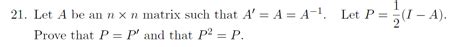 21. Let $A$ be an $n \times n$ matrix such that $A' = A = A^{-1}$. Let $P = \frac{1}{2}(I - A)$. Prove that $P = P'$ and that $P^2 = P$.